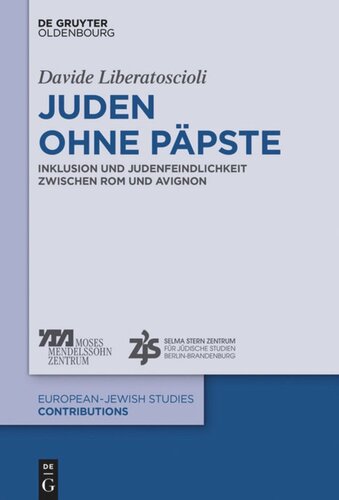 DE GRUYTER
OLDENBOURG

Davide Liberatoscioli

JUDEN
OHNE PÄPSTE

INKLUSION UND JUDENFEINDLICHKEIT
ZWISCHEN ROM UND AVIGNON

MOSES
MENDELSSOHN
ZENTRUM

ZJS
SELMA STERN ZENTRUM
FÜR JÜDISCHE STUDIEN
BERLIN-BRANDENBURG

EUROPEAN-JEWISH STUDIES
CONTRIBUTIONS

DE
G